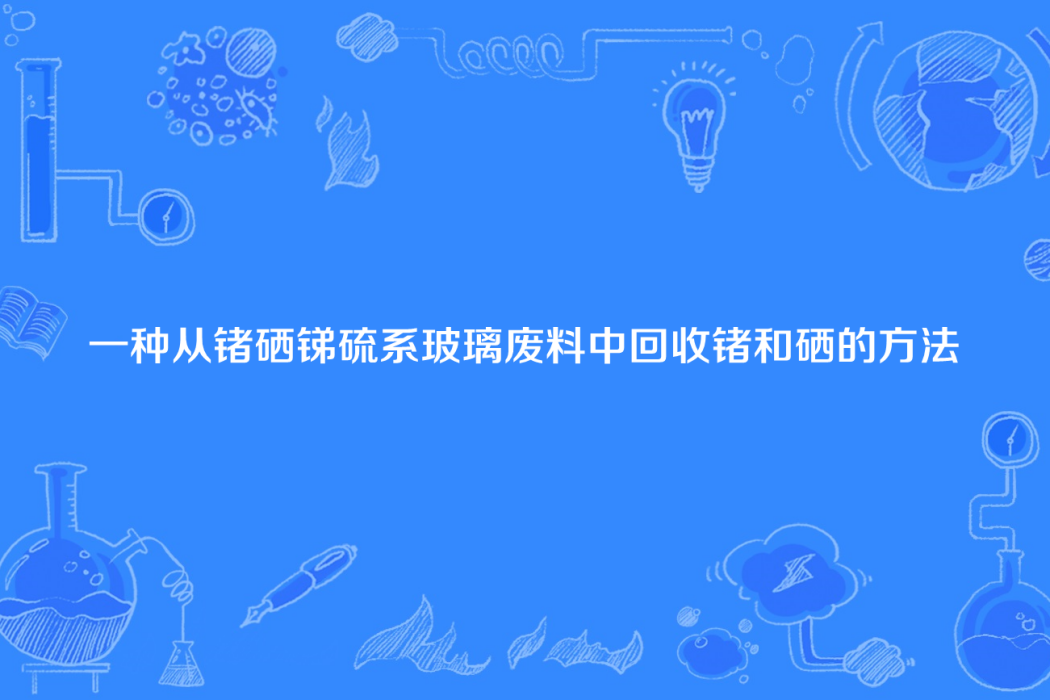 一种从锗硒锑硫系玻璃废料中回收锗和硒的方法